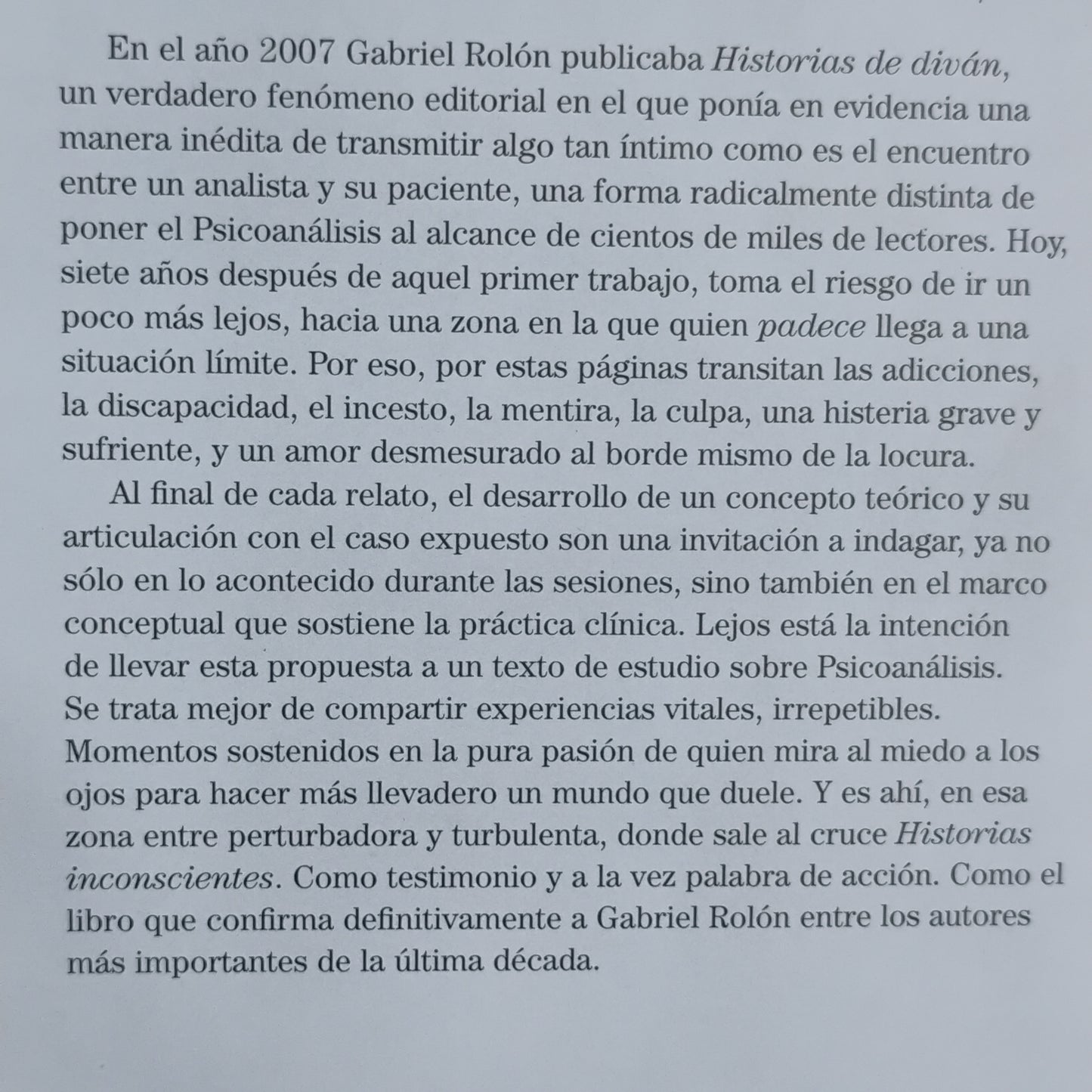 En el año 2007 Gabriel Rolón publicaba Historias de diván, un verdadero fenómeno editorial en el que ponía en evidencia una manera inédita de transmitir algo tan íntimo como es el encuentro entre un analista y su paciente, una forma radicalmente distinta de poner el Psicoanálisis al alcance de cientos de miles de lectores. Hoy, siete años después de aquel primer trabajo, toma el riesgo de ir un poco más lejos, hacia una zona en la que quien padece llega a una situación límite. Por eso, por estas páginas transitan las adicciones, la discapacidad, el incesto, la mentira, la culpa, una histeria grave y sufriente, y un amor desmesurado al borde mismo de la locura.

Al final de cada relato, el desarrollo de un concepto teórico y su articulación con el caso expuesto son una invitación a indagar, ya no sólo en lo acontecido durante las sesiones, sino también en el marco conceptual que sostiene la práctica clínica. Lejos está la intención de llevar esta propuesta a un texto de estudio sobre Psicoanálisis. Se trata mejor de compartir experiencias vitales, irrepetibles. Momentos sostenidos en la pura pasión de quien mira al miedo a los ojos para hacer más llevadero un mundo que duele. Y es ahí, en esa zona entre perturbadora y turbulenta, donde sale al cruce Historias inconscientes. Como testimonio y a la vez palabra de acción. Como el libro que confirma definitivamente a Gabriel Rolón entre los autores más importantes de la última década.